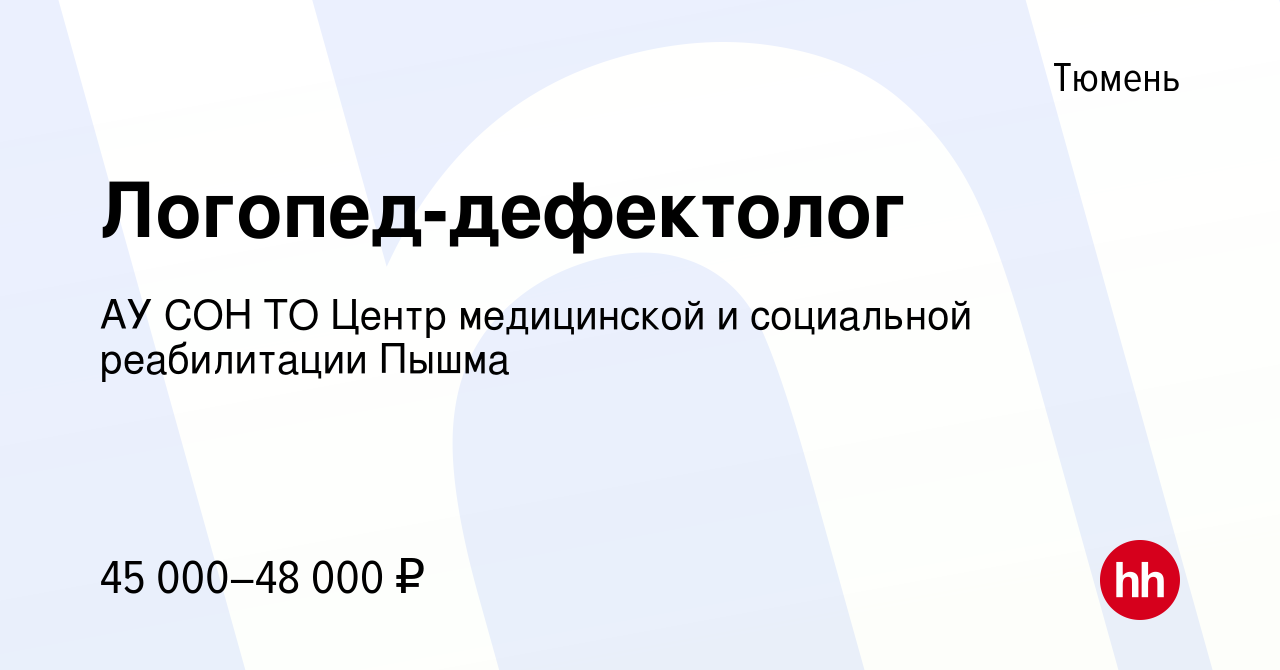 Тюмень

Логопед-дефектолог

АУ СОН ТО Центр медицинской и социальной реабилитации Пышма

45 000–48 000 ₽

hh